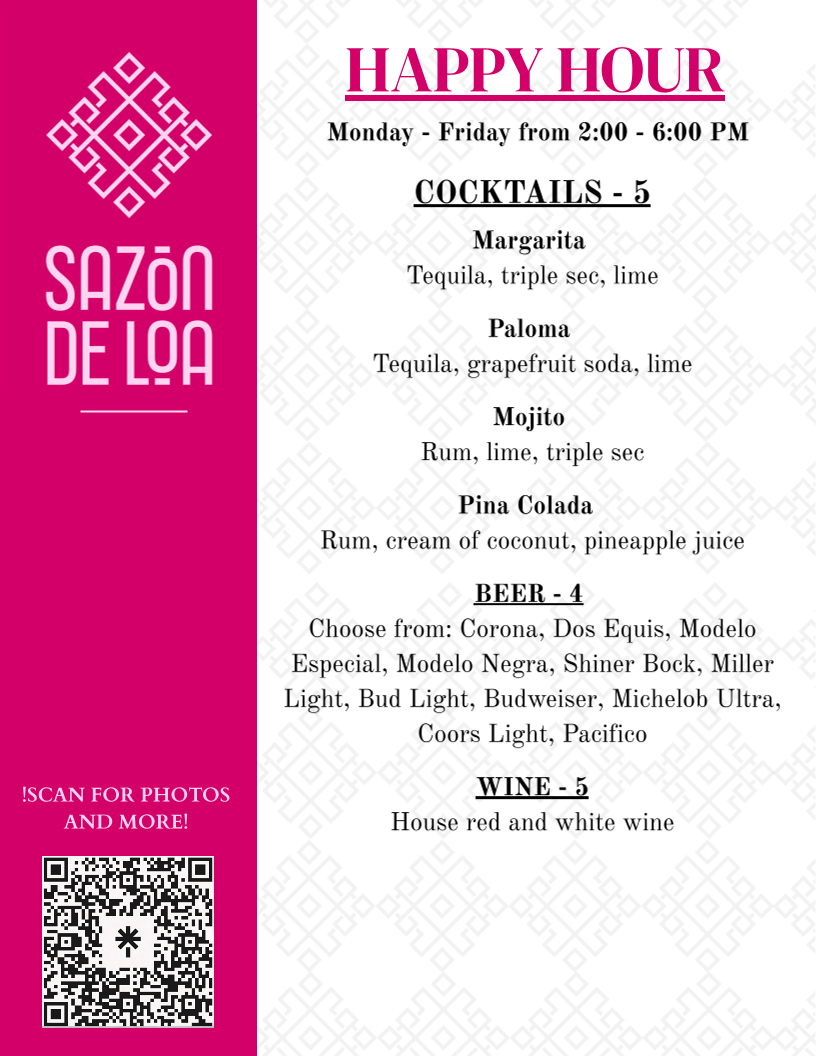 SAZŌN DE LOA

!SCAN FOR PHOTOS AND MORE!

HAPPY HOUR

Monday - Friday from 2:00 - 6:00 PM

COCKTAILS - 5

Margarita
Tequila, triple sec, lime

Paloma
Tequila, grapefruit soda, lime

Mojito
Rum, lime, triple sec

Pina Colada
Rum, cream of coconut, pineapple juice

BEER - 4

Choose from: Corona, Dos Equis, Modelo Especial, Modelo Negra, Shiner Bock, Miller Light, Bud Light, Budweiser, Michelob Ultra, Coors Light, Pacifico

WINE - 5

House red and white wine